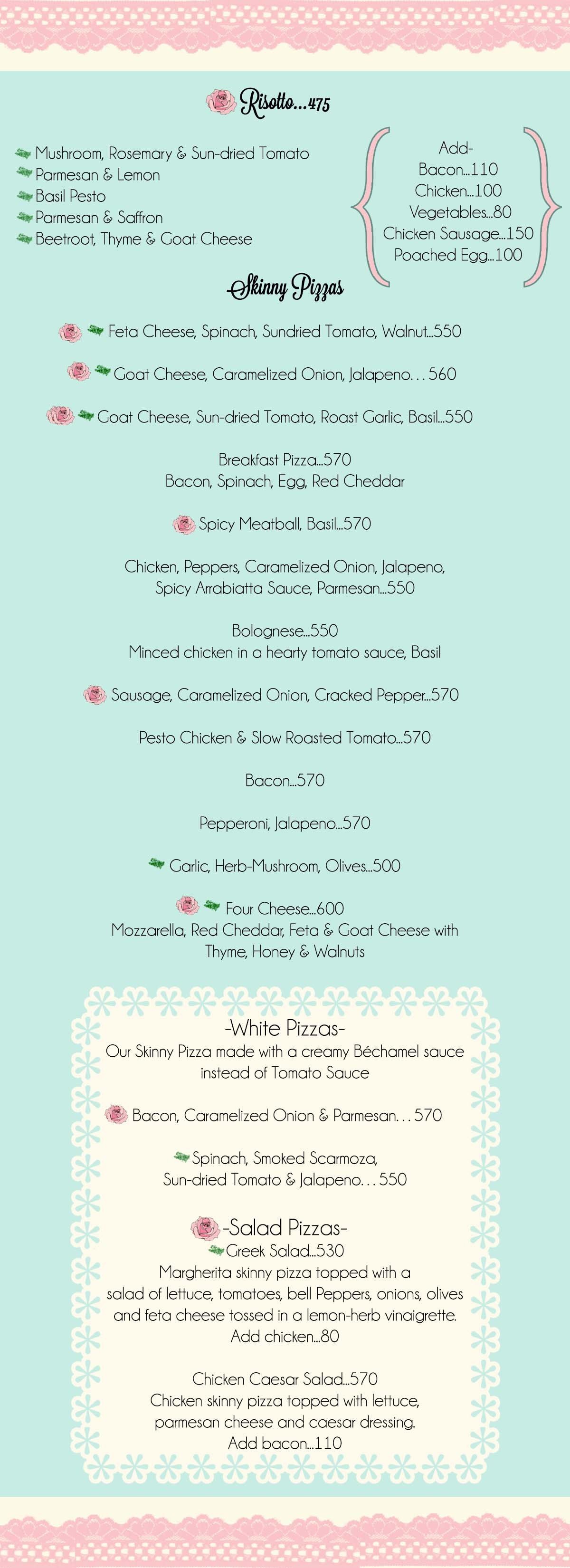 Risotto...475

Mushroom, Rosemary & Sun-dried Tomato
Parmesan & Lemon
Basil Pesto
Parmesan & Saffron
Beetroot, Thyme & Goat Cheese

Add-
Bacon...110
Chicken...100
Vegetables...80
Chicken Sausage...150
Poached Egg...100

Skinny Pizzas

Feta Cheese, Spinach, Sundried Tomato, Walnut...550

Goat Cheese, Caramelized Onion, Jalapeno. . . 560

Goat Cheese, Sun-dried Tomato, Roast Garlic, Basil...550

Breakfast Pizza...570
Bacon, Spinach, Egg, Red Cheddar

Spicy Meatball, Basil...570

Chicken, Peppers, Caramelized Onion, Jalapeno, Spicy Arrabiatta Sauce, Parmesan...550

Bolognese...550
Minced chicken in a hearty tomato sauce, Basil

Sausage, Caramelized Onion, Cracked Pepper...570

Pesto Chicken & Slow Roasted Tomato...570

Bacon...570

Pepperoni, Jalapeno...570

Garlic, Herb-Mushroom, Olives...500

Four Cheese...600
Mozzarella, Red Cheddar, Feta & Goat Cheese with Thyme, Honey & Walnuts

-White Pizzas-
Our Skinny Pizza made with a creamy Béchamel sauce instead of Tomato Sauce

Bacon, Caramelized Onion & Parmesan. . . 570

Spinach, Smoked Scarmoza, Sun-dried Tomato & Jalapeno. . . 550

-Salad Pizzas-
Greek Salad...530
Margherita skinny pizza topped with a salad of lettuce, tomatoes, bell Peppers, onions, olives and feta cheese tossed in a lemon-herb vinaigrette.
Add chicken...80

Chicken Caesar Salad...570
Chicken skinny pizza topped with lettuce, parmesan cheese and caesar dressing.
Add bacon...110